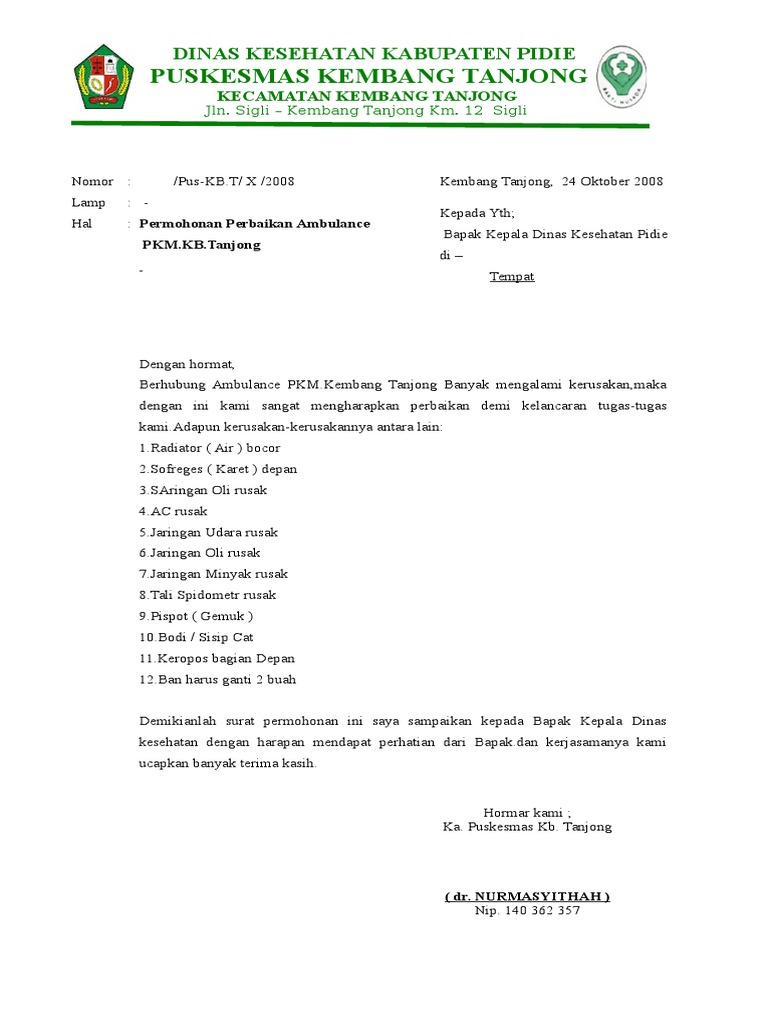 DINAS KESEHATAN KABUPATEN PIDIE
PUSKESMAS KEMBANG TANJONG
KECAMATAN KEMBANG TANJONG
Jln. Sigli – Kembang Tanjong Km. 12 Sigli

Nomor : /Pus-KB.T/ X /2008
Lamp : -
Hal : Permohonan Perbaikan Ambulance PKM.KB.Tanjong
-

Kembang Tanjong, 24 Oktober 2008

Kepada Yth;
Bapak Kepala Dinas Kesehatan Pidie
di –
Tempat

Dengan hormat,
Berhubung Ambulance PKM.Kembang Tanjong Banyak mengalami kerusakan,maka dengan ini kami sangat mengharapkan perbaikan demi kelancaran tugas-tugas kami.Adapun kerusakan-kerusakannya antara lain:
1.Radiator ( Air ) bocor
2.Sofreges ( Karet ) depan
3.SAringan Oli rusak
4.AC rusak
5.Jaringan Udara rusak
6.Jaringan Oli rusak
7.Jaringan Minyak rusak
8.Tali Spidometr rusak
9.Pispot ( Gemuk )
10.Bodi / Sisip Cat
11.Keropos bagian Depan
12.Ban harus ganti 2 buah

Demikianlah surat permohonan ini saya sampaikan kepada Bapak Kepala Dinas kesehatan dengan harapan mendapat perhatian dari Bapak.dan kerjasamanya kami ucapkan banyak terima kasih.

Hormar kami ;
Ka. Puskesmas Kb. Tanjong

( dr. NURMASYITHAH )
Nip. 140 362 357